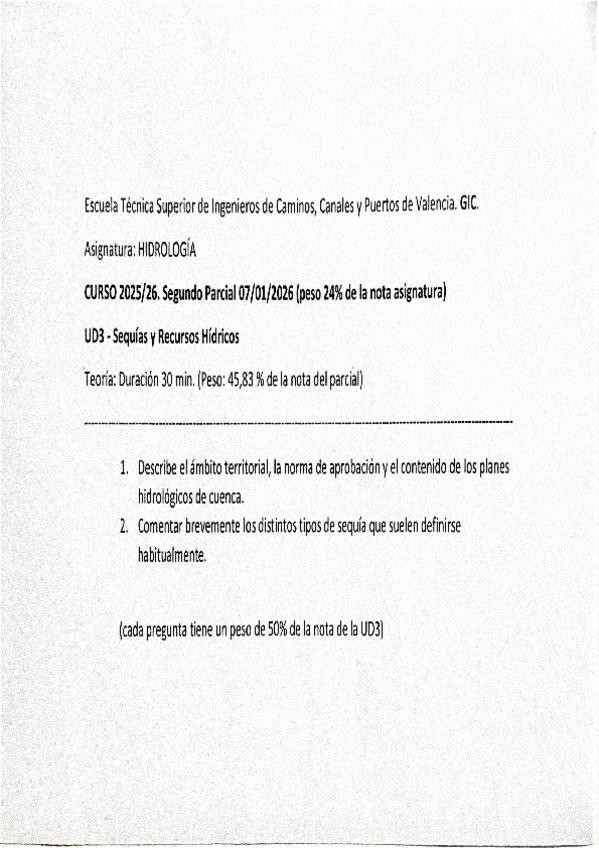 Escuela Técnica Superior de Ingenieros de Caminos, Canales y Puertos de Valencia. GIC.

Asignatura: HIDROLOGÍA

CURSO 2025/26. Segundo Parcial 07/01/2026 (peso 24% de la nota asignatura)

UD3 - Sequías y Recursos Hídricos

Teoría: Duración 30 min. (Peso: 45,83 % de la nota del parcial)

1. Describe el ámbito territorial, la norma de aprobación y el contenido de los planes hidrológicos de cuenca.
2. Comentar brevemente los distintos tipos de sequía que suelen definirse habitualmente.

(cada pregunta tiene un peso de 50% de la nota de la UD3)